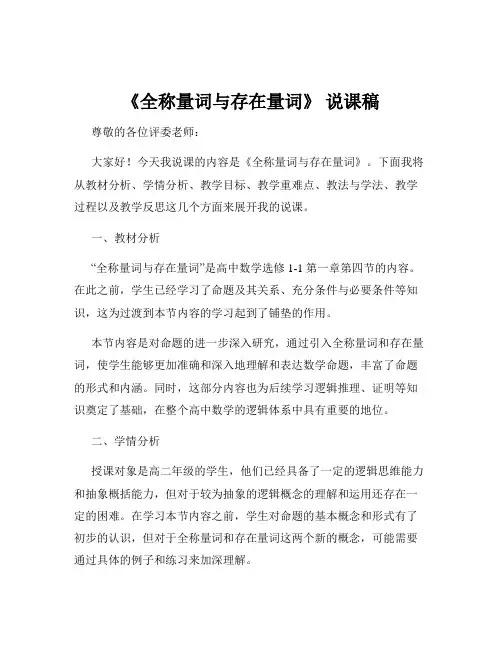 《全称量词与存在量词》 说课稿

尊敬的各位评委老师：

大家好！今天我说课的内容是《全称量词与存在量词》。下面我将从教材分析、学情分析、教学目标、教学重难点、教法与学法、教学过程以及教学反思这几个方面来展开我的说课。

一、教材分析

“全称量词与存在量词”是高中数学选修 1-1 第一章第四节的内容。在此之前，学生已经学习了命题及其关系、充分条件与必要条件等知识，这为过渡到本节内容的学习起到了铺垫的作用。

本节内容是对命题的进一步深入研究，通过引入全称量词和存在量词，使学生能够更加准确和深入地理解和表达数学命题，丰富了命题的形式和内涵。同时，这部分内容也为后续学习逻辑推理、证明等知识奠定了基础，在整个高中数学的逻辑体系中具有重要的地位。

二、学情分析

授课对象是高二年级的学生，他们已经具备了一定的逻辑思维能力和抽象概括能力，但对于较为抽象的逻辑概念的理解和运用还存在一定的困难。在学习本节内容之前，学生对命题的基本概念和形式有了初步的认识，但对于全称量词和存在量词这两个新的概念，可能需要通过具体的例子和练习来加深理解。